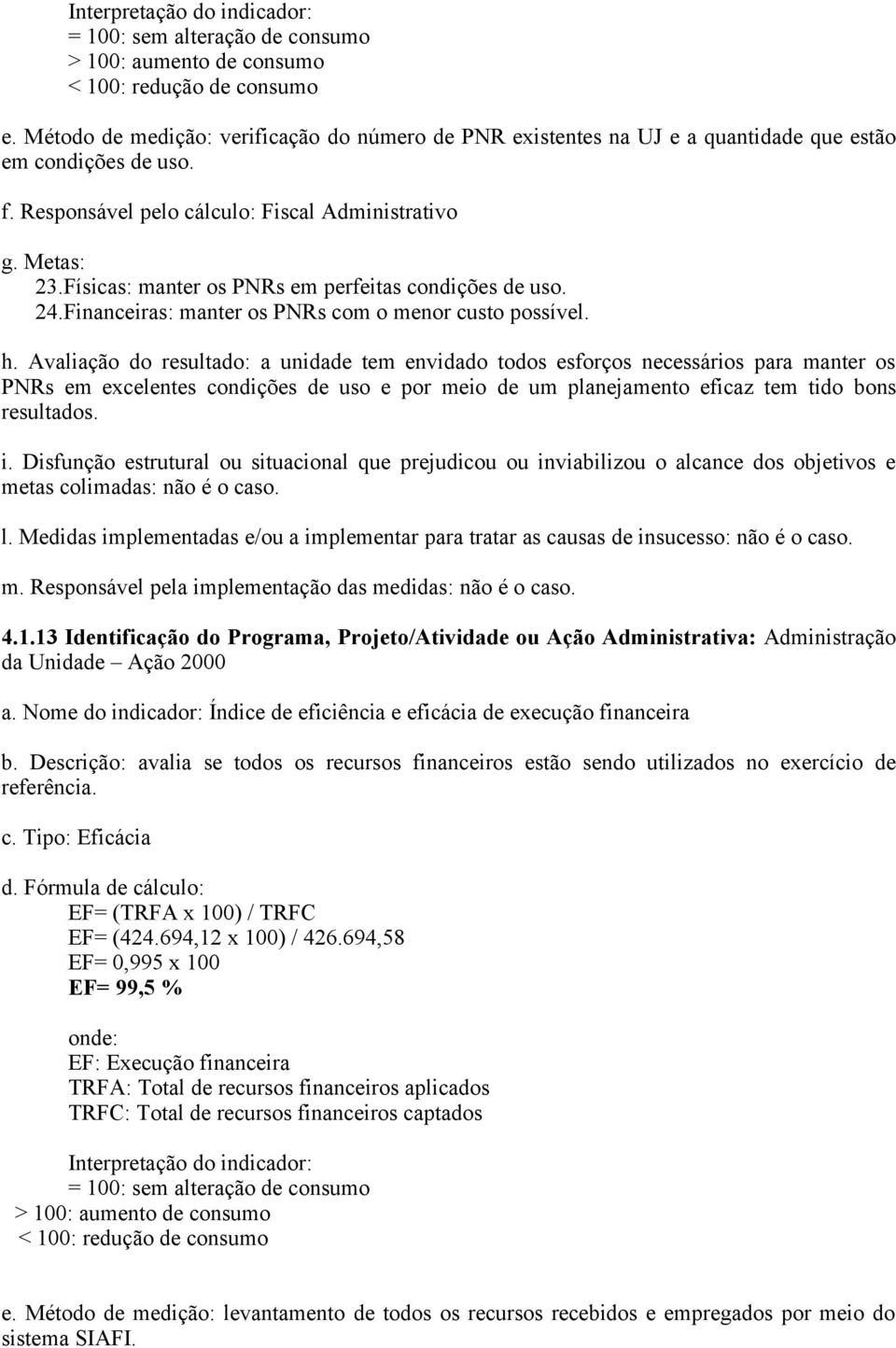 Interpretação do indicador:
= 100: sem alteração de consumo
> 100: aumento de consumo
< 100: redução de consumo

e. Método de medição: verificação do número de PNR existentes na UJ e a quantidade que estão em condições de uso.

f. Responsável pelo cálculo: Fiscal Administrativo

g. Metas:
23.Físicas: manter os PNRs em perfeitas condições de uso.
24.Financeiras: manter os PNRs com o menor custo possível.

h. Avaliação do resultado: a unidade tem envidado todos esforços necessários para manter os PNRs em excelentes condições de uso e por meio de um planejamento eficaz tem tido bons resultados.

i. Disfunção estrutural ou situacional que prejudicou ou inviabilizou o alcance dos objetivos e metas colimadas: não é o caso.

l. Medidas implementadas e/ou a implementar para tratar as causas de insucesso: não é o caso.

m. Responsável pela implementação das medidas: não é o caso.

4.1.13 Identificação do Programa, Projeto/Atividade ou Ação Administrativa: Administração da Unidade – Ação 2000

a. Nome do indicador: Índice de eficiência e eficácia de execução financeira

b. Descrição: avalia se todos os recursos financeiros estão sendo utilizados no exercício de referência.

c. Tipo: Eficácia

d. Fórmula de cálculo:
EF= (TRFA x 100) / TRFC
EF= (424.694,12 x 100) / 426.694,58
EF= 0,995 x 100
EF= 99,5 %

onde:
EF: Execução financeira
TRFA: Total de recursos financeiros aplicados
TRFC: Total de recursos financeiros captados

Interpretação do indicador:
= 100: sem alteração de consumo
> 100: aumento de consumo
< 100: redução de consumo

e. Método de medição: levantamento de todos os recursos recebidos e empregados por meio do sistema SIAFI.